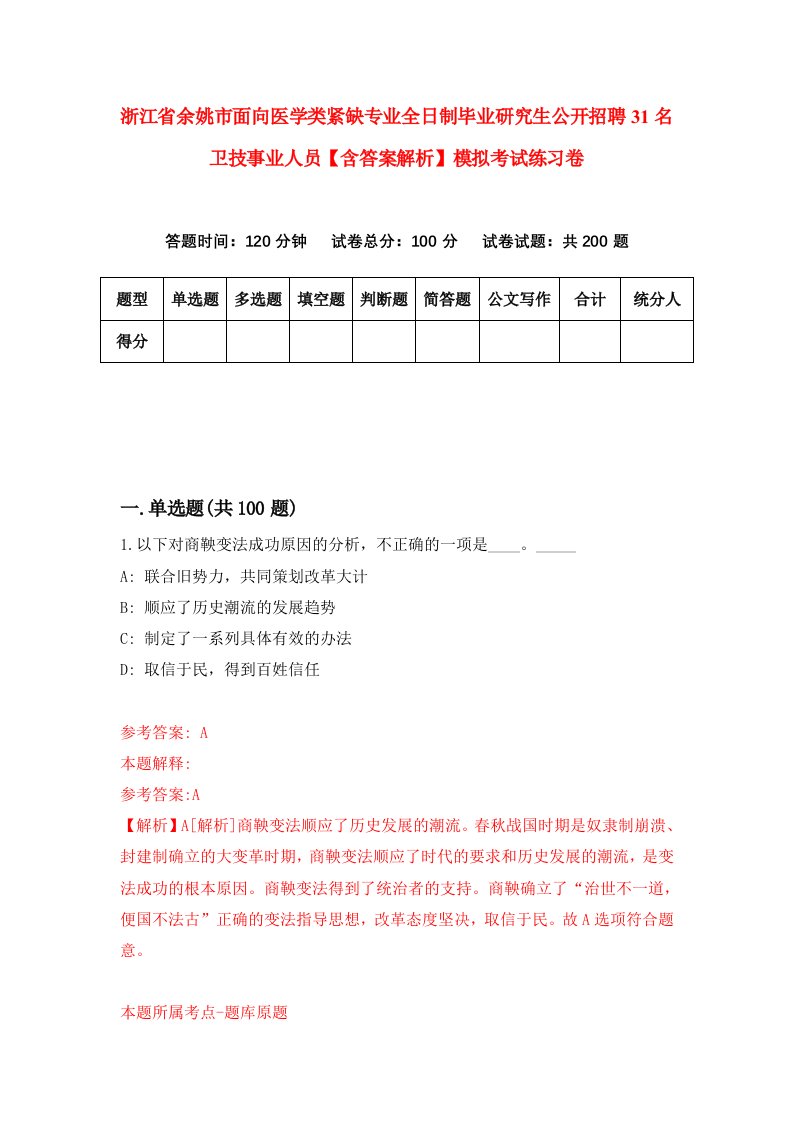 浙江省余姚市面向医学类紧缺专业全日制毕业研究生公开招聘31名卫技事业人员【含答案解析】模拟考试练习卷

答题时间：120分钟　试卷总分：100分　试卷试题：共200题

| 题型 | 单选题 | 多选题 | 填空题 | 判断题 | 简答题 | 公文写作 | 合计 | 统分人 |
|---|---|---|---|---|---|---|---|---|
| 得分 | | | | | | | | |

一.单选题(共100题)

1.以下对商鞅变法成功原因的分析，不正确的一项是____。_____

A: 联合旧势力，共同策划改革大计

B: 顺应了历史潮流的发展趋势

C: 制定了一系列具体有效的办法

D: 取信于民，得到百姓信任

参考答案: A

本题解释:

参考答案:A

【解析】A[解析]商鞅变法顺应了历史发展的潮流。春秋战国时期是奴隶制崩溃、封建制确立的大变革时期，商鞅变法顺应了时代的要求和历史发展的潮流，是变法成功的根本原因。商鞅变法得到了统治者的支持。商鞅确立了“治世不一道，便国不法古”正确的变法指导思想，改革态度坚决，取信于民。故A选项符合题意。

本题所属考点-题库原题